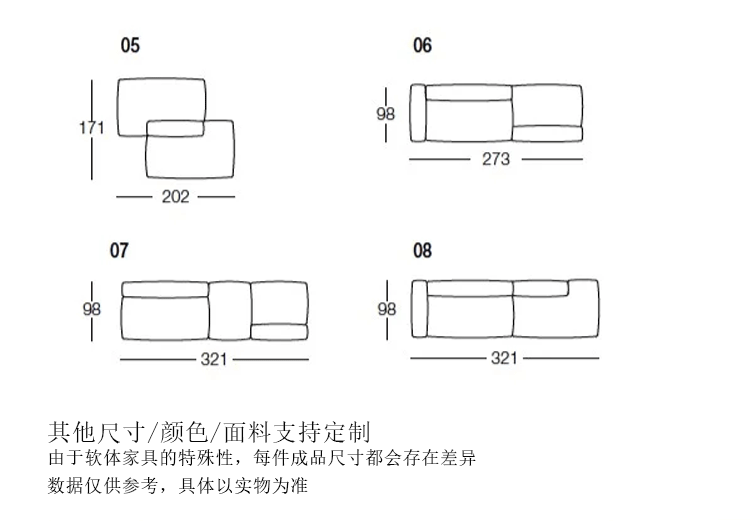 05

171

202

06

98

273

07

98

321

08

98

321

其他尺寸/颜色/面料支持定制

由于软体家具的特殊性，每件成品尺寸都会存在差异

数据仅供参考，具体以实物为准